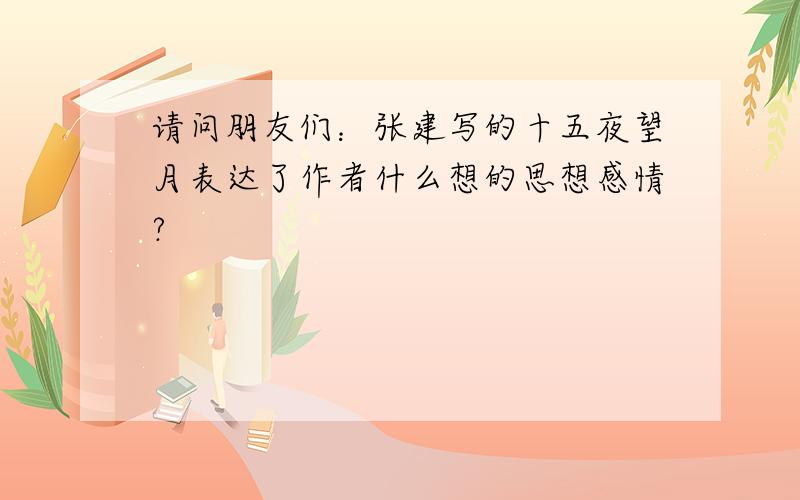 请问朋友们：张建写的十五夜望月表达了作者什么想的思想感情?